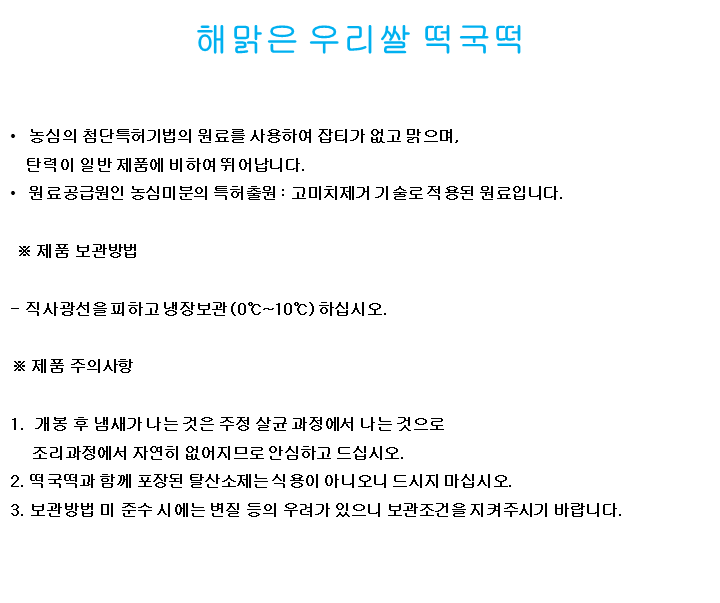 해맑은 우리쌀 떡국떡

• 농심의 첨단특허기법의 원료를 사용하여 잡티가 없고 맑으며, 탄력이 일반 제품에 비하여 뛰어납니다.
• 원료공급원인 농심미분의 특허출원 : 고미치제거 기술로 적용된 원료입니다.

※ 제품 보관방법

- 직사광선을 피하고 냉장보관(0℃~10℃) 하십시오.

※ 제품 주의사항

1. 개봉 후 냄새가 나는 것은 주정 살균 과정에서 나는 것으로 조리과정에서 자연히 없어지므로 안심하고 드십시오.
2. 떡국떡과 함께 포장된 탈산소제는 식용이 아니오니 드시지 마십시오.
3. 보관방법 미 준수 시에는 변질 등의 우려가 있으니 보관조건을 지켜주시기 바랍니다.